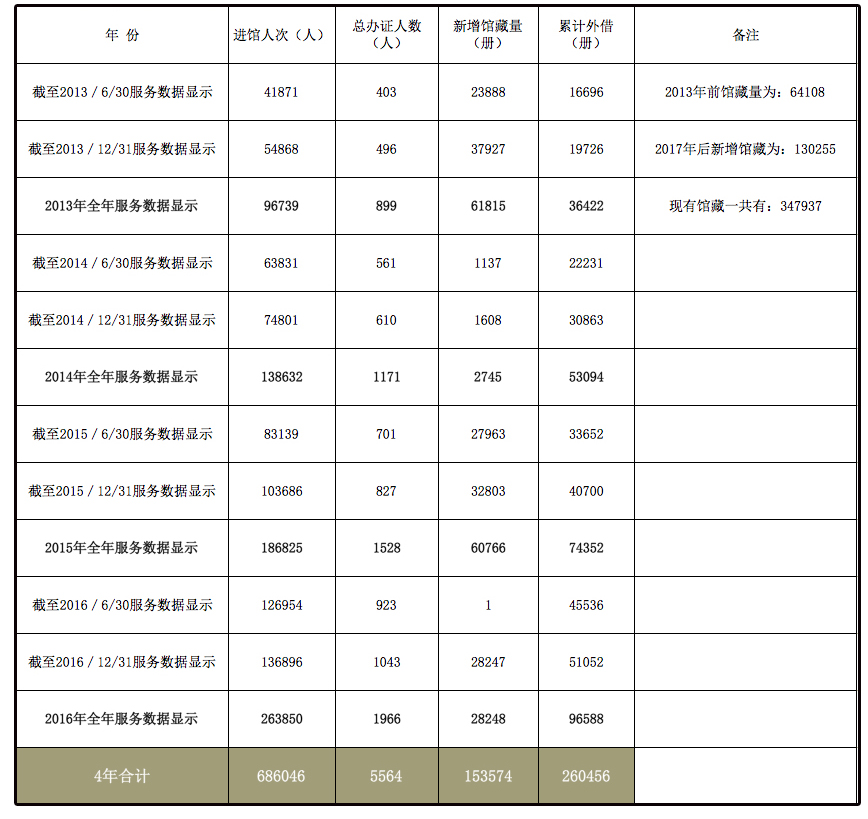 | 年 份 | 进馆人次（人） | 总办证人数（人） | 新增馆藏量（册） | 累计外借（册） | 备注 |
|---|---|---|---|---|---|
| 截至2013 / 6/30服务数据显示 | 41871 | 403 | 23888 | 16696 | 2013年前馆藏量为：64108 |
| 截至2013 / 12/31服务数据显示 | 54868 | 496 | 37927 | 19726 | 2017年后新增馆藏为：130255 |
| 2013年全年服务数据显示 | 96739 | 899 | 61815 | 36422 | 现有馆藏一共有：347937 |
| 截至2014 / 6/30服务数据显示 | 63831 | 561 | 1137 | 22231 | |
| 截至2014 / 12/31服务数据显示 | 74801 | 610 | 1608 | 30863 | |
| 2014年全年服务数据显示 | 138632 | 1171 | 2745 | 53094 | |
| 截至2015 / 6/30服务数据显示 | 83139 | 701 | 27963 | 33652 | |
| 截至2015 / 12/31服务数据显示 | 103686 | 827 | 32803 | 40700 | |
| 2015年全年服务数据显示 | 186825 | 1528 | 60766 | 74352 | |
| 截至2016 / 6/30服务数据显示 | 126954 | 923 | 1 | 45536 | |
| 截至2016 / 12/31服务数据显示 | 136896 | 1043 | 28247 | 51052 | |
| 2016年全年服务数据显示 | 263850 | 1966 | 28248 | 96588 | |
| 4年合计 | 686046 | 5564 | 153574 | 260456 | |